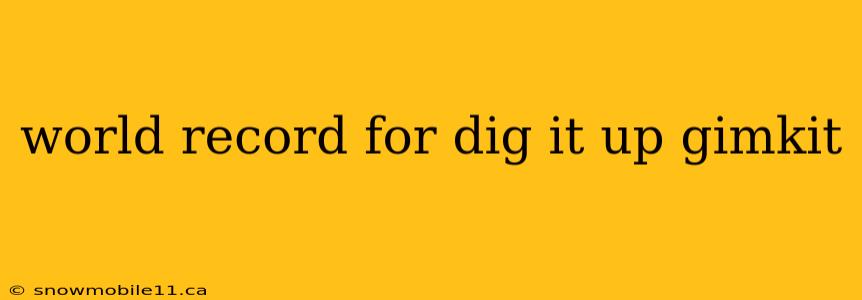 world record for dig it up gimkit

© snowmobile11.ca